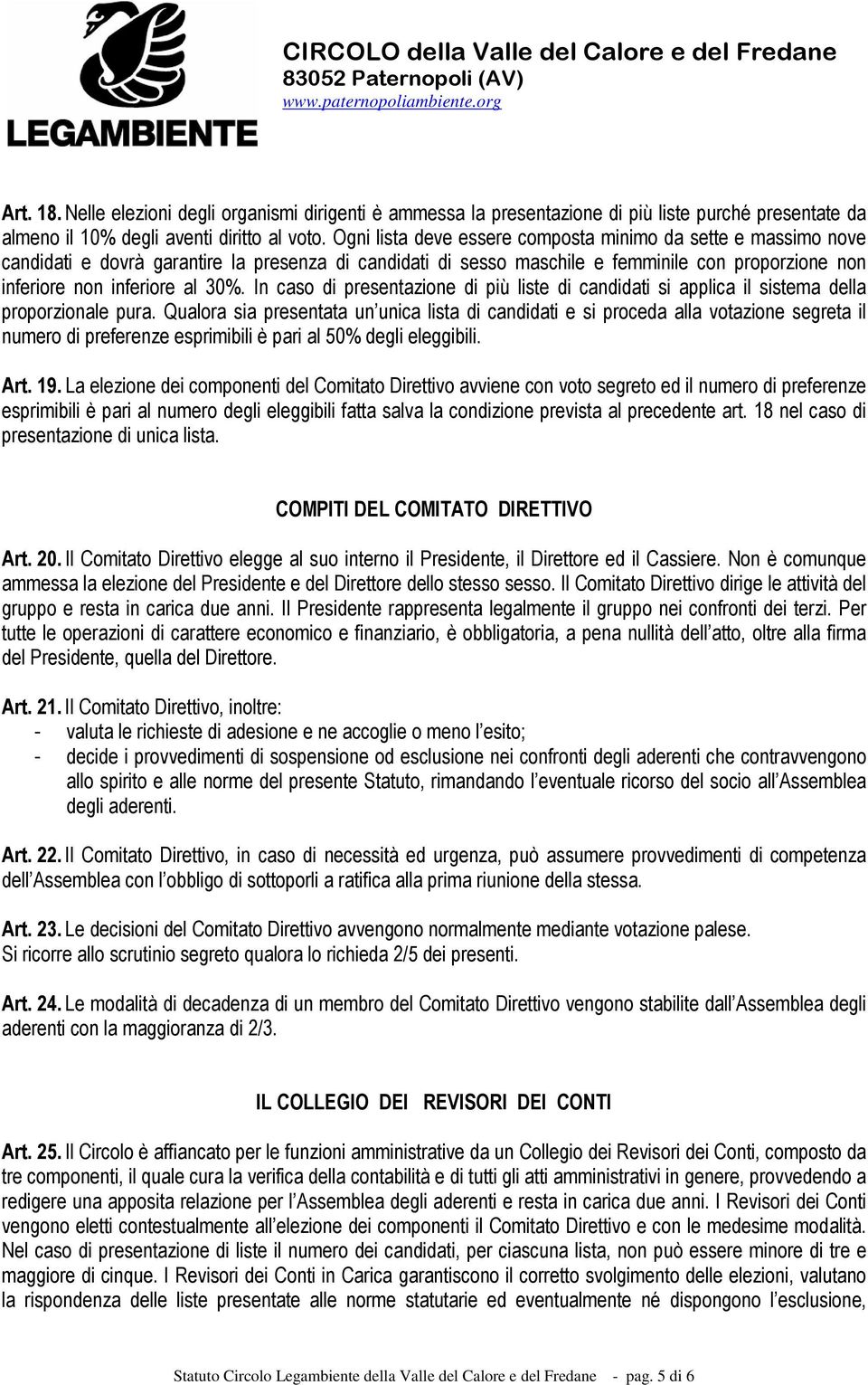 LEGAMBIENTE

CIRCOLO della Valle del Calore e del Fredane
83052 Paternopoli (AV)
www.paternopoliambiente.org

Art. 18. Nelle elezioni degli organismi dirigenti è ammessa la presentazione di più liste purché presentate da almeno il 10% degli aventi diritto al voto. Ogni lista deve essere composta minimo da sette e massimo nove candidati e dovrà garantire la presenza di candidati di sesso maschile e femminile con proporzione non inferiore non inferiore al 30%. In caso di presentazione di più liste di candidati si applica il sistema della proporzionale pura. Qualora sia presentata un unica lista di candidati e si proceda alla votazione segreta il numero di preferenze esprimibili è pari al 50% degli eleggibili.

Art. 19. La elezione dei componenti del Comitato Direttivo avviene con voto segreto ed il numero di preferenze esprimibili è pari al numero degli eleggibili fatta salva la condizione prevista al precedente art. 18 nel caso di presentazione di unica lista.

COMPITI DEL COMITATO DIRETTIVO

Art. 20. Il Comitato Direttivo elegge al suo interno il Presidente, il Direttore ed il Cassiere. Non è comunque ammessa la elezione del Presidente e del Direttore dello stesso sesso. Il Comitato Direttivo dirige le attività del gruppo e resta in carica due anni. Il Presidente rappresenta legalmente il gruppo nei confronti dei terzi. Per tutte le operazioni di carattere economico e finanziario, è obbligatoria, a pena nullità dell atto, oltre alla firma del Presidente, quella del Direttore.

Art. 21. Il Comitato Direttivo, inoltre:
- valuta le richieste di adesione e ne accoglie o meno l esito;
- decide i provvedimenti di sospensione od esclusione nei confronti degli aderenti che contravvengono allo spirito e alle norme del presente Statuto, rimandando l eventuale ricorso del socio all Assemblea degli aderenti.

Art. 22. Il Comitato Direttivo, in caso di necessità ed urgenza, può assumere provvedimenti di competenza dell Assemblea con l obbligo di sottoporli a ratifica alla prima riunione della stessa.

Art. 23. Le decisioni del Comitato Direttivo avvengono normalmente mediante votazione palese. Si ricorre allo scrutinio segreto qualora lo richieda 2/5 dei presenti.

Art. 24. Le modalità di decadenza di un membro del Comitato Direttivo vengono stabilite dall Assemblea degli aderenti con la maggioranza di 2/3.

IL COLLEGIO DEI REVISORI DEI CONTI

Art. 25. Il Circolo è affiancato per le funzioni amministrative da un Collegio dei Revisori dei Conti, composto da tre componenti, il quale cura la verifica della contabilità e di tutti gli atti amministrativi in genere, provvedendo a redigere una apposita relazione per l Assemblea degli aderenti e resta in carica due anni. I Revisori dei Conti vengono eletti contestualmente all elezione dei componenti il Comitato Direttivo e con le medesime modalità. Nel caso di presentazione di liste il numero dei candidati, per ciascuna lista, non può essere minore di tre e maggiore di cinque. I Revisori dei Conti in Carica garantiscono il corretto svolgimento delle elezioni, valutano la rispondenza delle liste presentate alle norme statutarie ed eventualmente né dispongono l esclusione,

Statuto Circolo Legambiente della Valle del Calore e del Fredane - pag. 5 di 6